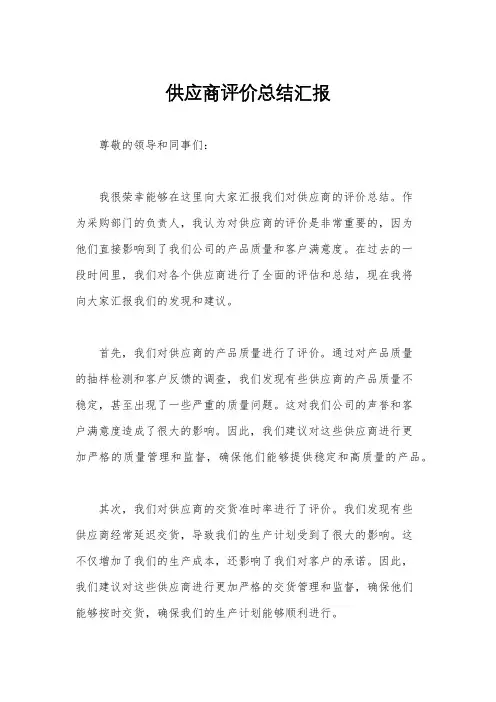 供应商评价总结汇报

尊敬的领导和同事们：

我很荣幸能够在这里向大家汇报我们对供应商的评价总结。作为采购部门的负责人，我认为对供应商的评价是非常重要的，因为他们直接影响到了我们公司的产品质量和客户满意度。在过去的一段时间里，我们对各个供应商进行了全面的评估和总结，现在我将向大家汇报我们的发现和建议。

首先，我们对供应商的产品质量进行了评价。通过对产品质量的抽样检测和客户反馈的调查，我们发现有些供应商的产品质量不稳定，甚至出现了一些严重的质量问题。这对我们公司的声誉和客户满意度造成了很大的影响。因此，我们建议对这些供应商进行更加严格的质量管理和监督，确保他们能够提供稳定和高质量的产品。

其次，我们对供应商的交货准时率进行了评价。我们发现有些供应商经常延迟交货，导致我们的生产计划受到了很大的影响。这不仅增加了我们的生产成本，还影响了我们对客户的承诺。因此，我们建议对这些供应商进行更加严格的交货管理和监督，确保他们能够按时交货，确保我们的生产计划能够顺利进行。